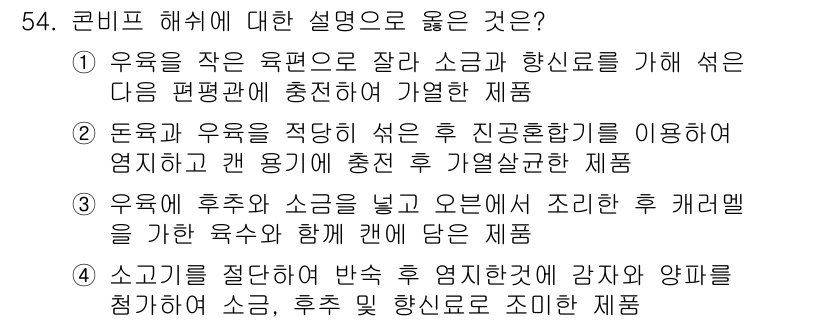 54. 콘비프 해쉬에 대한 설명으로 옳은 것은?

① 우육을 작은 육편으로 잘라 소금과 향신료를 가해 섞은 다음 편평관에 충전하여 가열한 제품

② 돈육과 우육을 적당히 섞은 후 진공혼합기를 이용하여 염지하고 캔 용기에 충전 후 가열살균한 제품

③ 우육에 후추와 소금을 넣고 오븐에서 조리한 후 캐러멜을 가한 육수와 함께 캔에 담은 제품

④ 소고기를 절단하여 반숙 후 염지한것에 감자와 양파를 첨가하여 소금, 후추 및 향신료로 조미한 제품